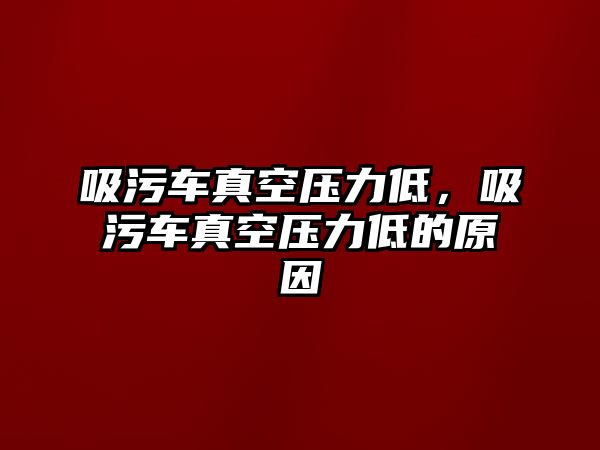 吸污车真空压力低，吸污车真空压力低的原因